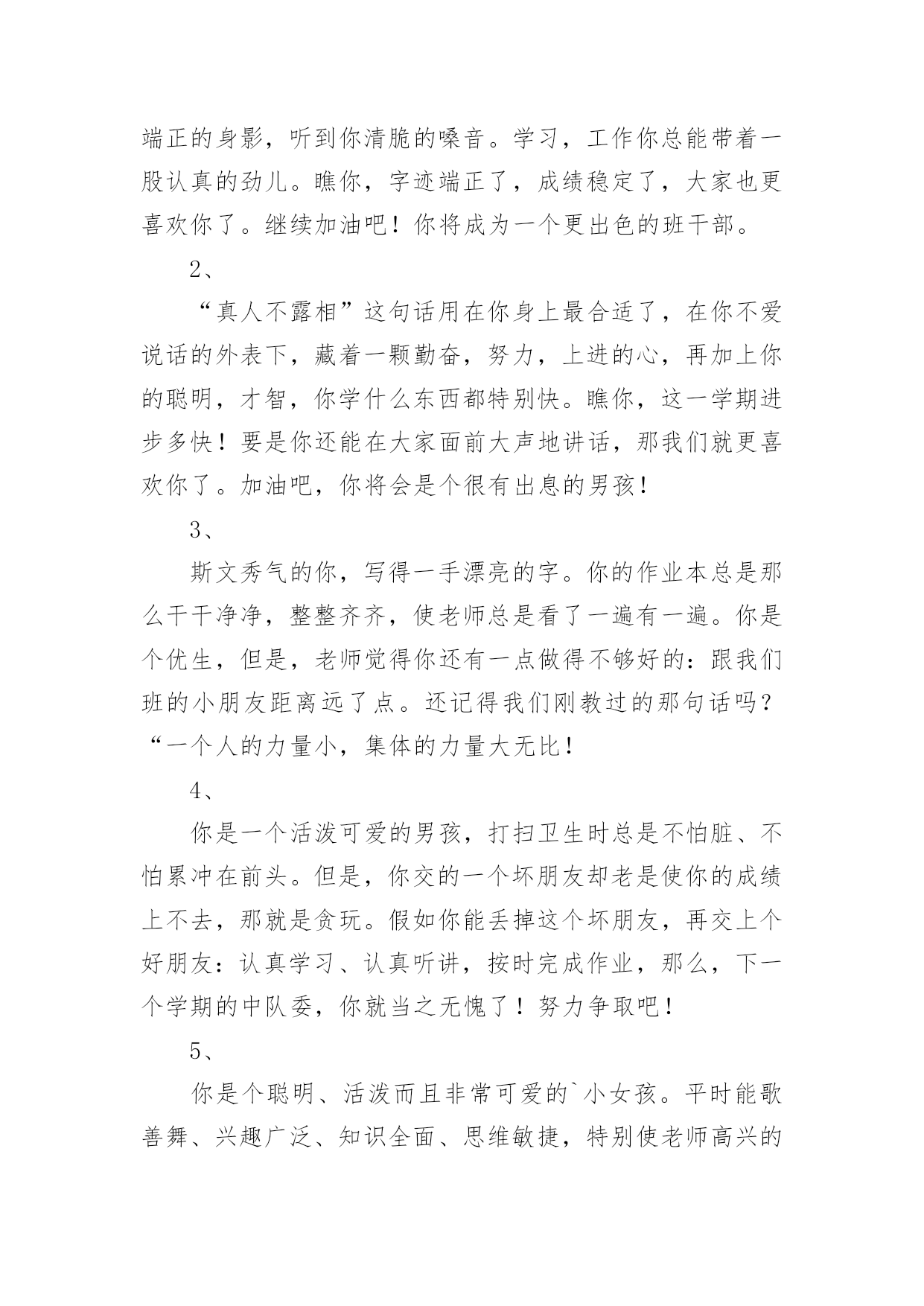 端正的身影，听到你清脆的嗓音。学习，工作你总能带着一股认真的劲儿。瞧你，字迹端正了，成绩稳定了，大家也更喜欢你了。继续加油吧！你将成为一个更出色的班干部。

2、

“真人不露相”这句话用在你身上最合适了，在你不爱说话的外表下，藏着一颗勤奋，努力，上进的心，再加上你的聪明，才智，你学什么东西都特别快。瞧你，这一学期进步多快！要是你还能在大家面前大声地讲话，那我们就更喜欢你了。加油吧，你将会是个很有出息的男孩！

3、

斯文秀气的你，写得一手漂亮的字。你的作业本总是那么干干净净，整整齐齐，使老师总是看了一遍有一遍。你是个优生，但是，老师觉得你还有一点做得不够好的：跟我们班的小朋友距离远了点。还记得我们刚教过的那句话吗？“一个人的力量小，集体的力量大无比！

4、

你是一个活泼可爱的男孩，打扫卫生时总是不怕脏、不怕累冲在前头。但是，你交的一个坏朋友却老是使你的成绩上不去，那就是贪玩。假如你能丢掉这个坏朋友，再交上个好朋友：认真学习、认真听讲，按时完成作业，那么，下一个学期的中队委，你就当之无愧了！努力争取吧！

5、

你是个聪明、活泼而且非常可爱的`小女孩。平时能歌善舞、兴趣广泛、知识全面、思维敏捷，特别使老师高兴的